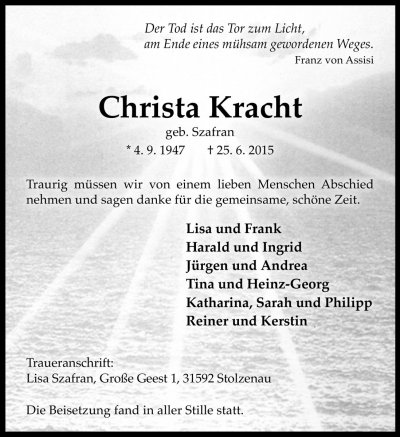 Der Tod ist das Tor zum Licht,
am Ende eines mühsam gewordenen Weges.
Franz von Assisi

Christa Kracht
geb. Szafran
* 4. 9. 1947 † 25. 6. 2015

Traurig müssen wir von einem lieben Menschen Abschied nehmen und sagen danke für die gemeinsame, schöne Zeit.

Lisa und Frank
Harald und Ingrid
Jürgen und Andrea
Tina und Heinz-Georg
Katharina, Sarah und Philipp
Reiner und Kerstin

Traueranschrift:
Lisa Szafran, Große Geest 1, 31592 Stolzenau

Die Beisetzung fand in aller Stille statt.